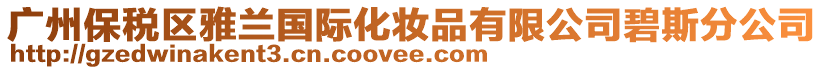 广州保税区雅兰国际化妆品有限公司碧斯分公司
http://gzedwinakent3.cn.coovee.com